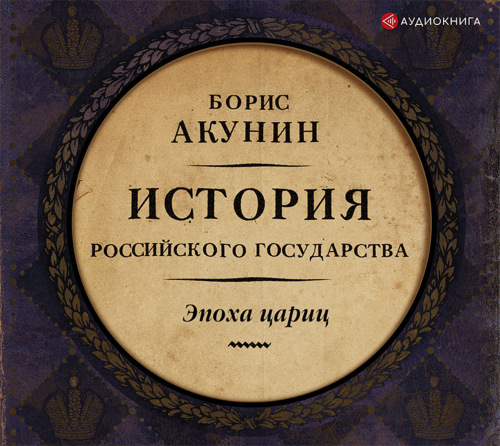 АУДИОКНИГА

БОРИС
АКУНИН

ИСТОРИЯ
РОССИЙСКОГО ГОСУДАРСТВА

Эпоха цариц